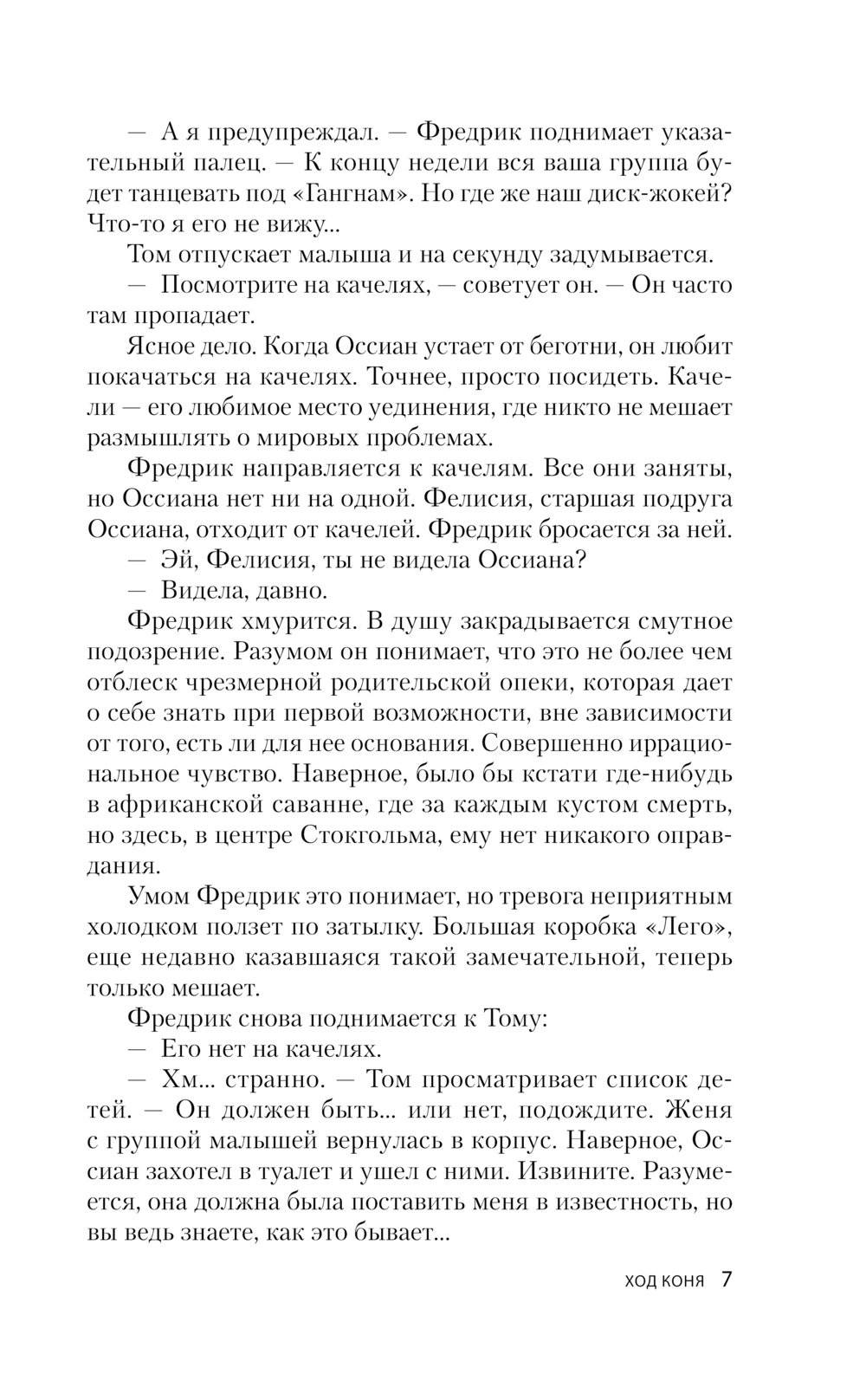 — А я предупреждал. — Фредрик поднимает указательный палец. — К концу недели вся ваша группа будет танцевать под «Гангнам». Но где же наш диск-жокей? Что-то я его не вижу...

Том отпускает малыша и на секунду задумывается.

— Посмотрите на качелях, — советует он. — Он часто там пропадает.

Ясное дело. Когда Оссиан устает от беготни, он любит покачаться на качелях. Точнее, просто посидеть. Качели — его любимое место уединения, где никто не мешает размышлять о мировых проблемах.

Фредрик направляется к качелям. Все они заняты, но Оссиана нет ни на одной. Фелисия, старшая подруга Оссиана, отходит от качелей. Фредрик бросается за ней.

— Эй, Фелисия, ты не видела Оссиана?

— Видела, давно.

Фредрик хмурится. В душу закрадывается смутное подозрение. Разумом он понимает, что это не более чем отблеск чрезмерной родительской опеки, которая дает о себе знать при первой возможности, вне зависимости от того, есть ли для нее основания. Совершенно иррациональное чувство. Наверное, было бы кстати где-нибудь в африканской саванне, где за каждым кустом смерть, но здесь, в центре Стокгольма, ему нет никакого оправдания.

Умом Фредрик это понимает, но тревога неприятным холодком ползет по затылку. Большая коробка «Лего», еще недавно казавшаяся такой замечательной, теперь только мешает.

Фредрик снова поднимается к Тому:

— Его нет на качелях.

— Хм... странно. — Том просматривает список детей. — Он должен быть... или нет, подождите. Женя с группой малышей вернулась в корпус. Наверное, Оссиан захотел в туалет и ушел с ними. Извините. Разумеется, она должна была поставить меня в известность, но вы ведь знаете, как это бывает...

ХОД КОНЯ 7